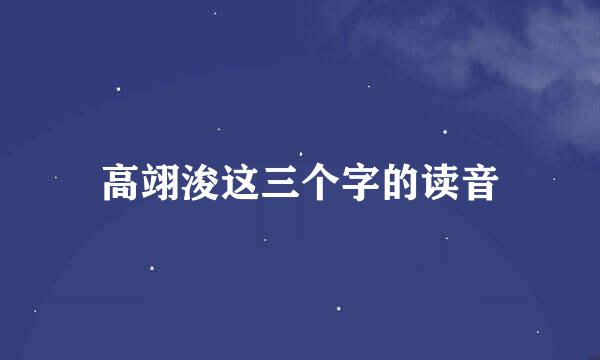 高翊浚这三个字的读音